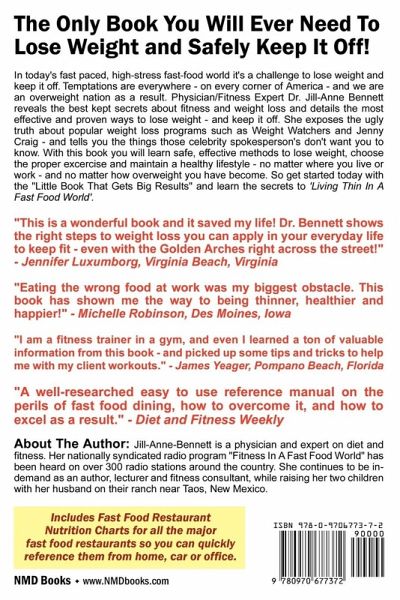 The Only Book You Will Ever Need To Lose Weight and Safely Keep It Off!

In today's fast paced, high-stress fast-food world it's a challenge to lose weight and keep it off. Temptations are everywhere - on every corner of America - and we are an overweight nation as a result. Physician/Fitness Expert Dr. Jill-Anne Bennett reveals the best kept secrets about fitness and weight loss and details the most effective and proven ways to lose weight - and keep it off. She exposes the ugly truth about popular weight loss programs such as Weight Watchers and Jenny Craig - and tells you the things those celebrity spokesperson's don't want you to know. With this book you will learn safe, effective methods to lose weight, choose the proper excercise and maintain a healthy lifestyle - no matter where you live or work - and no matter how overweight you have become. So get started today with the "Little Book That Gets Big Results" and learn the secrets to 'Living Thin In A Fast Food World'.

"This is a wonderful book and it saved my life! Dr. Bennett shows the right steps to weight loss you can apply in your everyday life to keep fit - even with the Golden Arches right across the street!" - Jennifer Luxumborg, Virginia Beach, Virginia

"Eating the wrong food at work was my biggest obstacle. This book has shown me the way to being thinner, healthier and happier!" - Michelle Robinson, Des Moines, Iowa

"I am a fitness trainer in a gym, and even I learned a ton of valuable information from this book - and picked up some tips and tricks to help me with my client workouts." - James Yeager, Pompano Beach, Florida

"A well-researched easy to use reference manual on the perils of fast food dining, how to overcome it, and how to excel as a result." - Diet and Fitness Weekly

About The Author: Jill-Anne-Bennett is a physician and expert on diet and fitness. Her nationally syndicated radio program "Fitness In A Fast Food World" has been heard on over 300 radio stations around the country. She continues to be in-demand as an author, lecturer and fitness consultant, while raising her two children with her husband on their ranch near Taos, New Mexico.

Includes Fast Food Restaurant Nutrition Charts for all the major fast food restaurants so you can quickly reference them from home, car or office.

ISBN 978-0-9706773-7-2

90000

9 780970 677372

NMD Books • www.NMDbooks.com